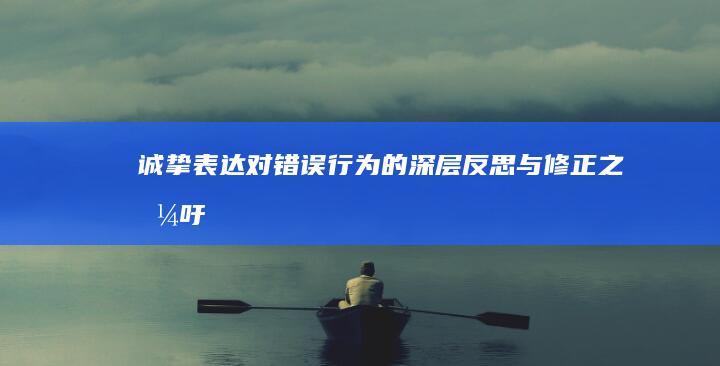 诚挚表达对错误行为的深层反思与修正之¼吁